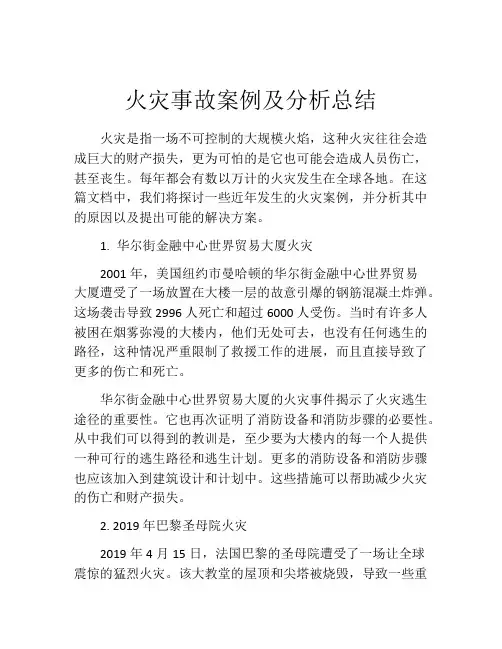 火灾事故案例及分析总结

火灾是指一场不可控制的大规模火焰，这种火灾往往会造成巨大的财产损失，更为可怕的是它也可能会造成人员伤亡，甚至丧生。每年都会有数以万计的火灾发生在全球各地。在这篇文档中，我们将探讨一些近年发生的火灾案例，并分析其中的原因以及提出可能的解决方案。

1. 华尔街金融中心世界贸易大厦火灾

2001 年，美国纽约市曼哈顿的华尔街金融中心世界贸易大厦遭受了一场放置在大楼一层的故意引爆的钢筋混凝土炸弹。这场袭击导致 2996 人死亡和超过 6000 人受伤。当时有许多人被困在烟雾弥漫的大楼内，他们无处可去，也没有任何逃生的路径，这种情况严重限制了救援工作的进展，而且直接导致了更多的伤亡和死亡。

华尔街金融中心世界贸易大厦的火灾事件揭示了火灾逃生途径的重要性。它也再次证明了消防设备和消防步骤的必要性。从中我们可以得到的教训是，至少要为大楼内的每一个人提供一种可行的逃生路径和逃生计划。更多的消防设备和消防步骤也应该加入到建筑设计和计划中。这些措施可以帮助减少火灾的伤亡和财产损失。

2. 2019 年巴黎圣母院火灾

2019 年 4 月 15 日，法国巴黎的圣母院遭受了一场让全球震惊的猛烈火灾。该大教堂的屋顶和尖塔被烧毁，导致一些重